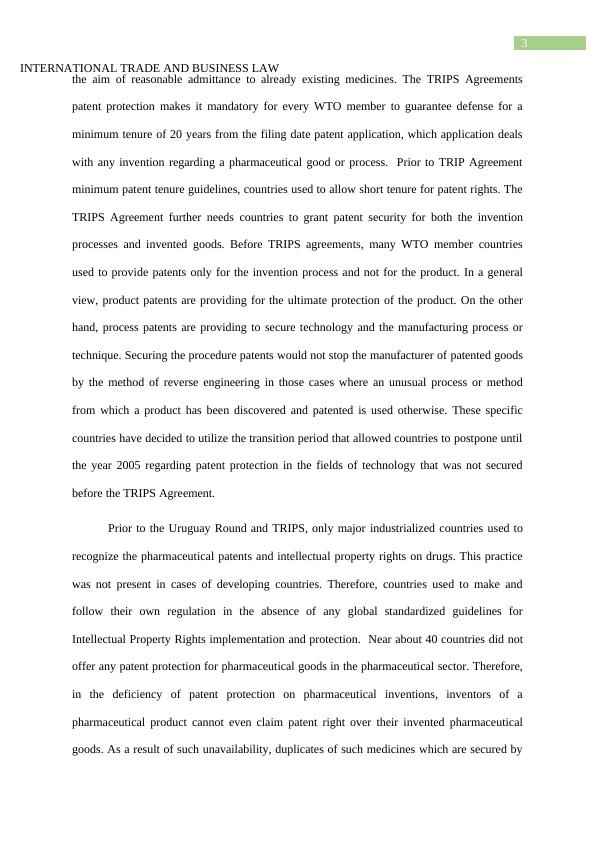 3

INTERNATIONAL TRADE AND BUSINESS LAW

the aim of reasonable admittance to already existing medicines. The TRIPS Agreements patent protection makes it mandatory for every WTO member to guarantee defense for a minimum tenure of 20 years from the filing date patent application, which application deals with any invention regarding a pharmaceutical good or process. Prior to TRIP Agreement minimum patent tenure guidelines, countries used to allow short tenure for patent rights. The TRIPS Agreement further needs countries to grant patent security for both the invention processes and invented goods. Before TRIPS agreements, many WTO member countries used to provide patents only for the invention process and not for the product. In a general view, product patents are providing for the ultimate protection of the product. On the other hand, process patents are providing to secure technology and the manufacturing process or technique. Securing the procedure patents would not stop the manufacturer of patented goods by the method of reverse engineering in those cases where an unusual process or method from which a product has been discovered and patented is used otherwise. These specific countries have decided to utilize the transition period that allowed countries to postpone until the year 2005 regarding patent protection in the fields of technology that was not secured before the TRIPS Agreement.

Prior to the Uruguay Round and TRIPS, only major industrialized countries used to recognize the pharmaceutical patents and intellectual property rights on drugs. This practice was not present in cases of developing countries. Therefore, countries used to make and follow their own regulation in the absence of any global standardized guidelines for Intellectual Property Rights implementation and protection. Near about 40 countries did not offer any patent protection for pharmaceutical goods in the pharmaceutical sector. Therefore, in the deficiency of patent protection on pharmaceutical inventions, inventors of a pharmaceutical product cannot even claim patent right over their invented pharmaceutical goods. As a result of such unavailability, duplicates of such medicines which are secured by